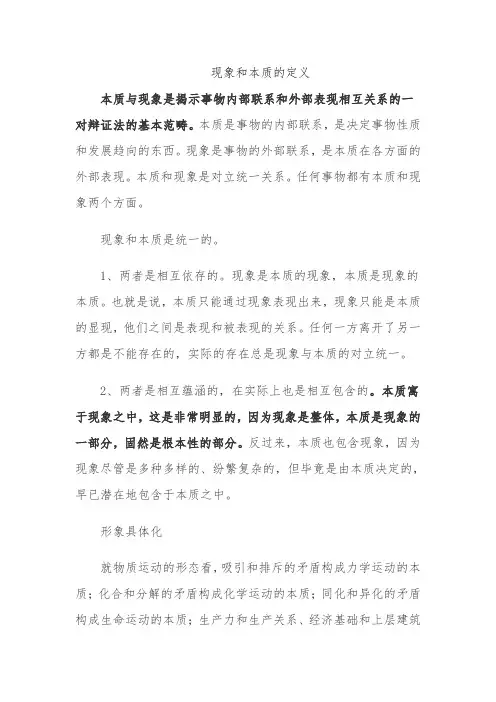 现象和本质的定义

本质与现象是揭示事物内部联系和外部表现相互关系的一对辩证法的基本范畴。本质是事物的内部联系，是决定事物性质和发展趋向的东西。现象是事物的外部联系，是本质在各方面的外部表现。本质和现象是对立统一关系。任何事物都有本质和现象两个方面。

现象和本质是统一的。

1、两者是相互依存的。现象是本质的现象，本质是现象的本质。也就是说，本质只能通过现象表现出来，现象只能是本质的显现，他们之间是表现和被表现的关系。任何一方离开了另一方都是不能存在的，实际的存在总是现象与本质的对立统一。

2、两者是相互蕴涵的，在实际上也是相互包含的。本质寓于现象之中，这是非常明显的，因为现象是整体，本质是现象的一部分，固然是根本性的部分。反过来，本质也包含现象，因为现象尽管是多种多样的、纷繁复杂的，但毕竟是由本质决定的，早已潜在地包含于本质之中。

形象具体化

就物质运动的形态看，吸引和排斥的矛盾构成力学运动的本质；化合和分解的矛盾构成化学运动的本质；同化和异化的矛盾构成生命运动的本质；生产力和生产关系、经济基础和上层建筑